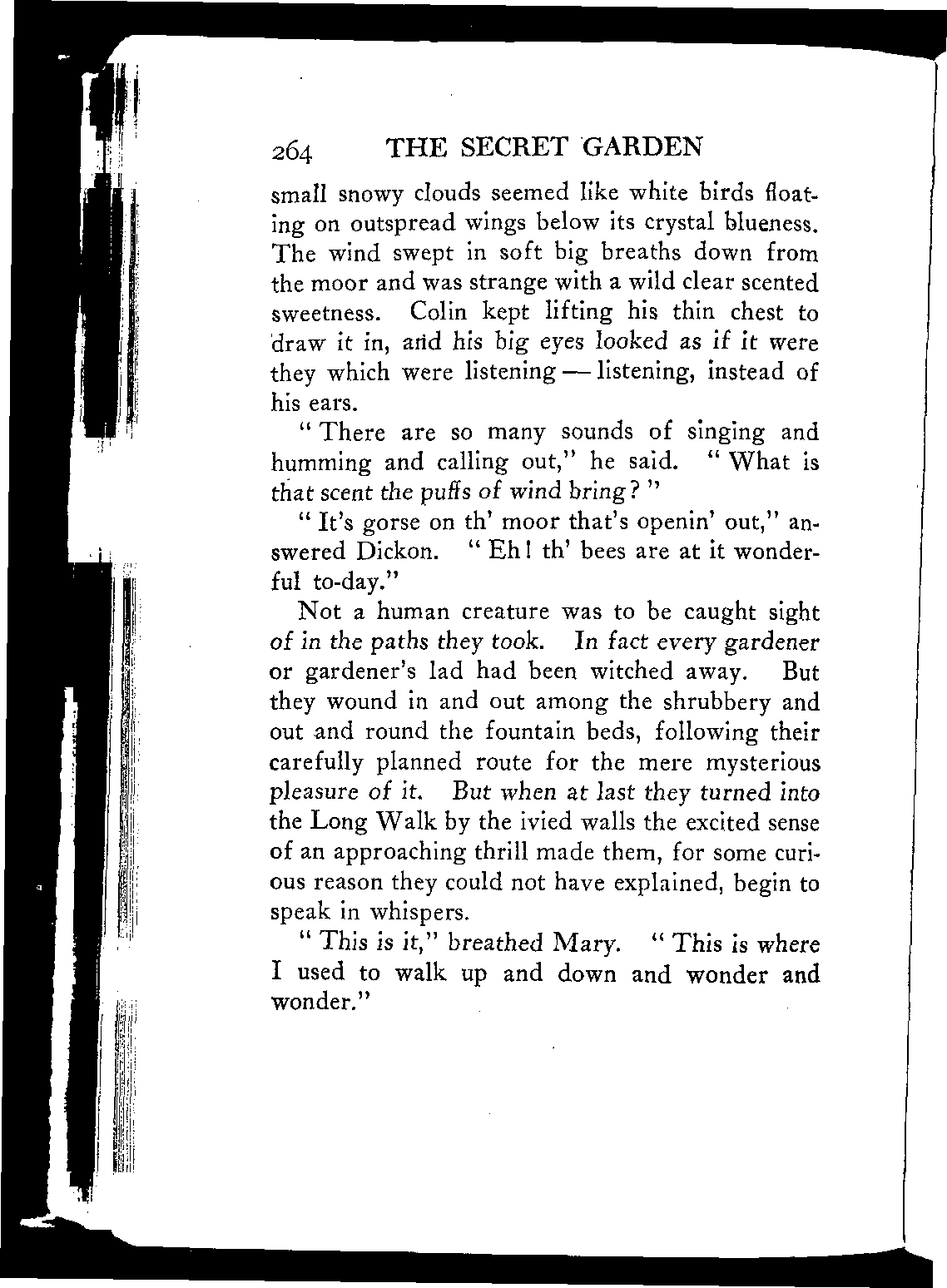 264 THE SECRET GARDEN

small snowy clouds seemed like white birds floating on outspread wings below its crystal blueness. The wind swept in soft big breaths down from the moor and was strange with a wild clear scented sweetness. Colin kept lifting his thin chest to draw it in, and his big eyes looked as if it were they which were listening — listening, instead of his ears.

" There are so many sounds of singing and humming and calling out," he said. " What is that scent the puffs of wind bring? "

" It's gorse on th' moor that's openin' out," answered Dickon. " Eh! th' bees are at it wonderful to-day."

Not a human creature was to be caught sight of in the paths they took. In fact every gardener or gardener's lad had been witched away. But they wound in and out among the shrubbery and out and round the fountain beds, following their carefully planned route for the mere mysterious pleasure of it. But when at last they turned into the Long Walk by the ivied walls the excited sense of an approaching thrill made them, for some curious reason they could not have explained, begin to speak in whispers.

" This is it," breathed Mary. " This is where I used to walk up and down and wonder and wonder."